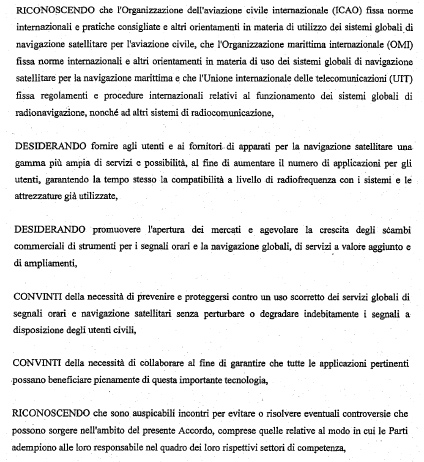 RICONOSCENDO che l'Organizzazione dell'aviazione civile internazionale (ICAO) fissa norme internazionali e pratiche consigliate e altri orientamenti in materia di utilizzo dei sistemi globali di navigazione satellitare per l'aviazione civile, che l'Organizzazione marittima internazionale (OMI) fissa norme internazionali e altri orientamenti in materia di uso dei sistemi globali di navigazione satellitare per la navigazione marittima e che l'Unione internazionale delle telecomunicazioni (UIT) fissa regolamenti e procedure internazionali relativi al funzionamento dei sistemi globali di radionavigazione, nonché ad altri sistemi di radiocomunicazione,

DESIDERANDO fornire agli utenti e ai fornitori di apparati per la navigazione satellitare una gamma più ampia di servizi e possibilità, al fine di aumentare il numero di applicazioni per gli utenti, garantendo la tempo stesso la compatibilità a livello di radiofrequenza con i sistemi e le attrezzature già utilizzate,

DESIDERANDO promuovere l'apertura dei mercati e agevolare la crescita degli scambi commerciali di strumenti per i segnali orari e la navigazione globali, di servizi a valore aggiunto e di ampliamenti,

CONVINTI della necessità di prevenire e proteggersi contro un uso scorretto dei servizi globali di segnali orari e navigazione satellitari senza perturbare o degradare indebitamente i segnali a disposizione degli utenti civili,

CONVINTI della necessità di collaborare al fine di garantire che tutte le applicazioni pertinenti possano beneficiare pienamente di questa importante tecnologia,

RICONOSCENDO che sono auspicabili incontri per evitare o risolvere eventuali controversie che possono sorgere nell'ambito del presente Accordo, comprese quelle relative al modo in cui le Parti adempiono alle loro responsabile nel quadro dei loro rispettivi settori di competenza,